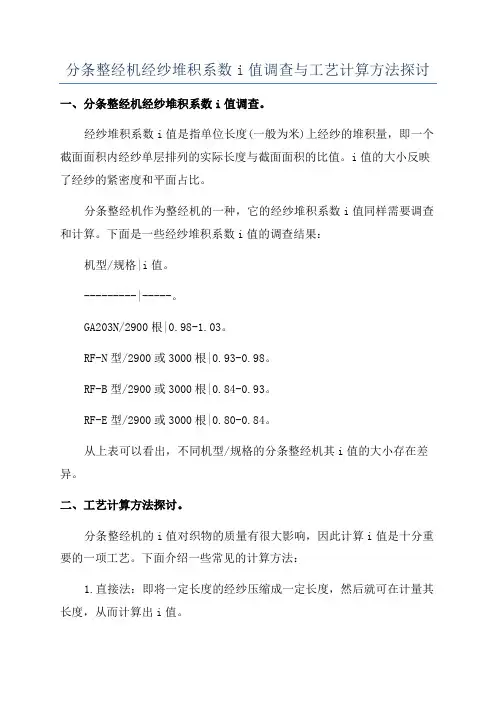 分条整经机经纱堆积系数 i 值调查与工艺计算方法探讨

一、分条整经机经纱堆积系数 i 值调查。

经纱堆积系数 i 值是指单位长度(一般为米)上经纱的堆积量，即一个截面面积内经纱单层排列的实际长度与截面面积的比值。i 值的大小反映了经纱的紧密度和平面占比。

分条整经机作为整经机的一种，它的经纱堆积系数 i 值同样需要调查和计算。下面是一些经纱堆积系数 i 值的调查结果：

机型/规格|i 值。

---------|-----。

GA203N/2900 根|0.98-1.03。

RF-N 型/2900 或 3000 根|0.93-0.98。

RF-B 型/2900 或 3000 根|0.84-0.93。

RF-E 型/2900 或 3000 根|0.80-0.84。

从上表可以看出，不同机型/规格的分条整经机其 i 值的大小存在差异。

二、工艺计算方法探讨。

分条整经机的 i 值对织物的质量有很大影响，因此计算 i 值是十分重要的一项工艺。下面介绍一些常见的计算方法：

1.直接法：即将一定长度的经纱压缩成一定长度，然后就可在计量其长度，从而计算出 i 值。